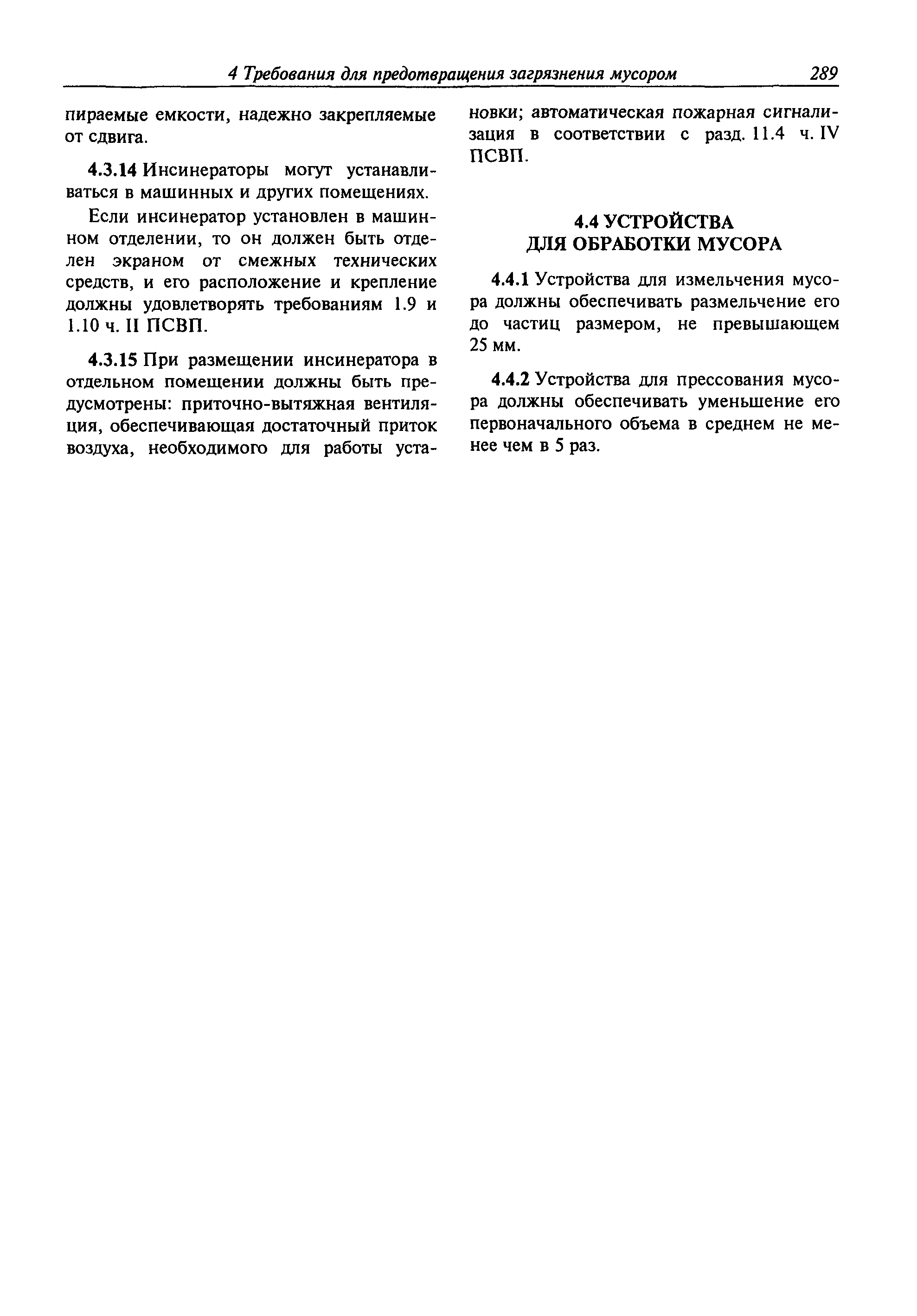 4 Требования для предотвращения загрязнения мусором 289

пираемые емкости, надежно закрепляемые от сдвига.

4.3.14 Инсинераторы могут устанавливаться в машинных и других помещениях.

Если инсинератор установлен в машинном отделении, то он должен быть отделен экраном от смежных технических средств, и его расположение и крепление должны удовлетворять требованиям 1.9 и 1.10 ч. II ПСВП.

4.3.15 При размещении инсинератора в отдельном помещении должны быть предусмотрены: приточно-вытяжная вентиляция, обеспечивающая достаточный приток воздуха, необходимого для работы установки; автоматическая пожарная сигнализация в соответствии с разд. 11.4 ч. IV ПСВП.

4.4 УСТРОЙСТВА ДЛЯ ОБРАБОТКИ МУСОРА

4.4.1 Устройства для измельчения мусора должны обеспечивать размельчение его до частиц размером, не превышающем 25 мм.

4.4.2 Устройства для прессования мусора должны обеспечивать уменьшение его первоначального объема в среднем не менее чем в 5 раз.